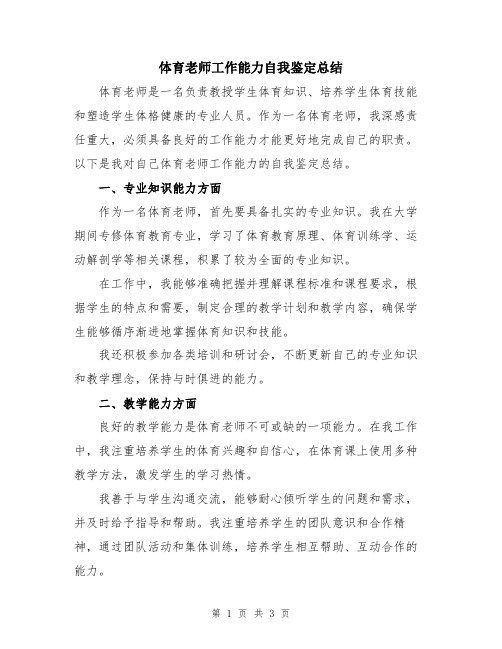 体育老师工作能力自我鉴定总结

体育老师是一名负责教授学生体育知识、培养学生体育技能和塑造学生体格健康的专业人员。作为一名体育老师，我深感责任重大，必须具备良好的工作能力才能更好地完成自己的职责。以下是我对自己体育老师工作能力的自我鉴定总结。

一、专业知识能力方面

作为一名体育老师，首先要具备扎实的专业知识。我在大学期间专修体育教育专业，学习了体育教育原理、体育训练学、运动解剖学等相关课程，积累了较为全面的专业知识。

在工作中，我能够准确把握并理解课程标准和课程要求，根据学生的特点和需要，制定合理的教学计划和教学内容，确保学生能够循序渐进地掌握体育知识和技能。

我还积极参加各类培训和研讨会，不断更新自己的专业知识和教学理念，保持与时俱进的能力。

二、教学能力方面

良好的教学能力是体育老师不可或缺的一项能力。在我工作中，我注重培养学生的体育兴趣和自信心，在体育课上使用多种教学方法，激发学生的学习热情。

我善于与学生沟通交流，能够耐心倾听学生的问题和需求，并及时给予指导和帮助。我注重培养学生的团队意识和合作精神，通过团队活动和集体训练，培养学生相互帮助、互动合作的能力。

第 1 页 共 3 页